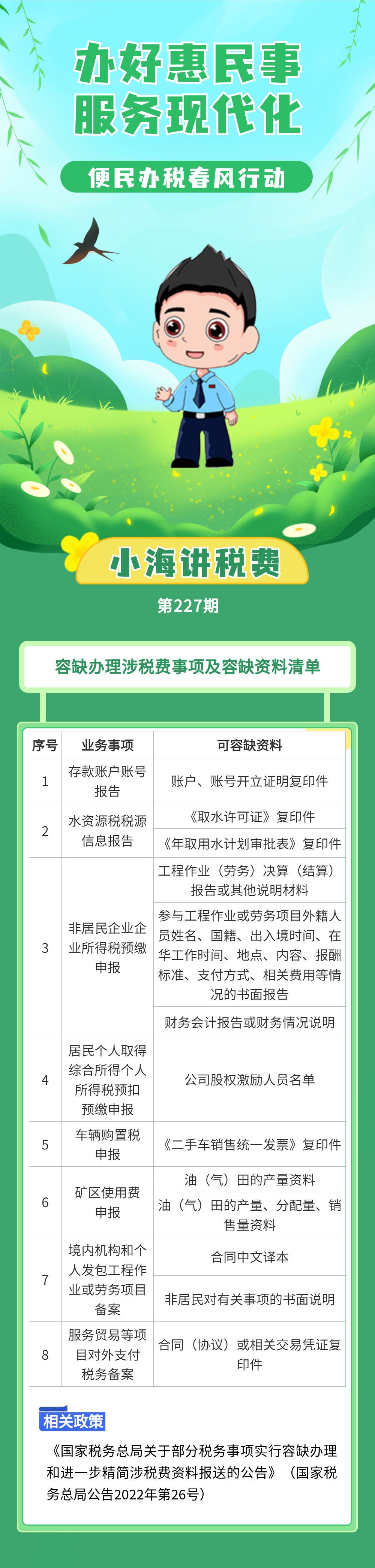 办好惠民事
服务现代化

便民办税春风行动

小海讲税费

第227期

容缺办理涉税费事项及容缺资料清单

| 序号 | 业务事项 | 可容缺资料 |
|---|---|---|
| 1 | 存款账户账号报告 | 账户、账号开立证明复印件 |
| 2 | 水资源税税源信息报告 | 《取水许可证》复印件 |
| | | 《年取用水计划审批表》复印件 |
| 3 | 非居民企业企业所得税预缴申报 | 工程作业（劳务）决算（结算）报告或其他说明材料 |
| | | 参与工程作业或劳务项目外籍人员姓名、国籍、出入境时间、在华工作时间、地点、内容、报酬标准、支付方式、相关费用等情况的书面报告 |
| | | 财务会计报告或财务情况说明 |
| 4 | 居民个人取得综合所得个人所得税预扣预缴申报 | 公司股权激励人员名单 |
| 5 | 车辆购置税申报 | 《二手车销售统一发票》复印件 |
| 6 | 矿区使用费申报 | 油（气）田的产量资料 |
| | | 油（气）田的产量、分配量、销售量资料 |
| 7 | 境内机构和个人发包工程作业或劳务项目备案 | 合同中文译本 |
| | | 非居民对有关事项的书面说明 |
| 8 | 服务贸易等项目对外支付税务备案 | 合同（协议）或相关交易凭证复印件 |

相关政策

《国家税务总局关于部分税务事项实行容缺办理和进一步精简涉税费资料报送的公告》（国家税务总局公告2022年第26号）